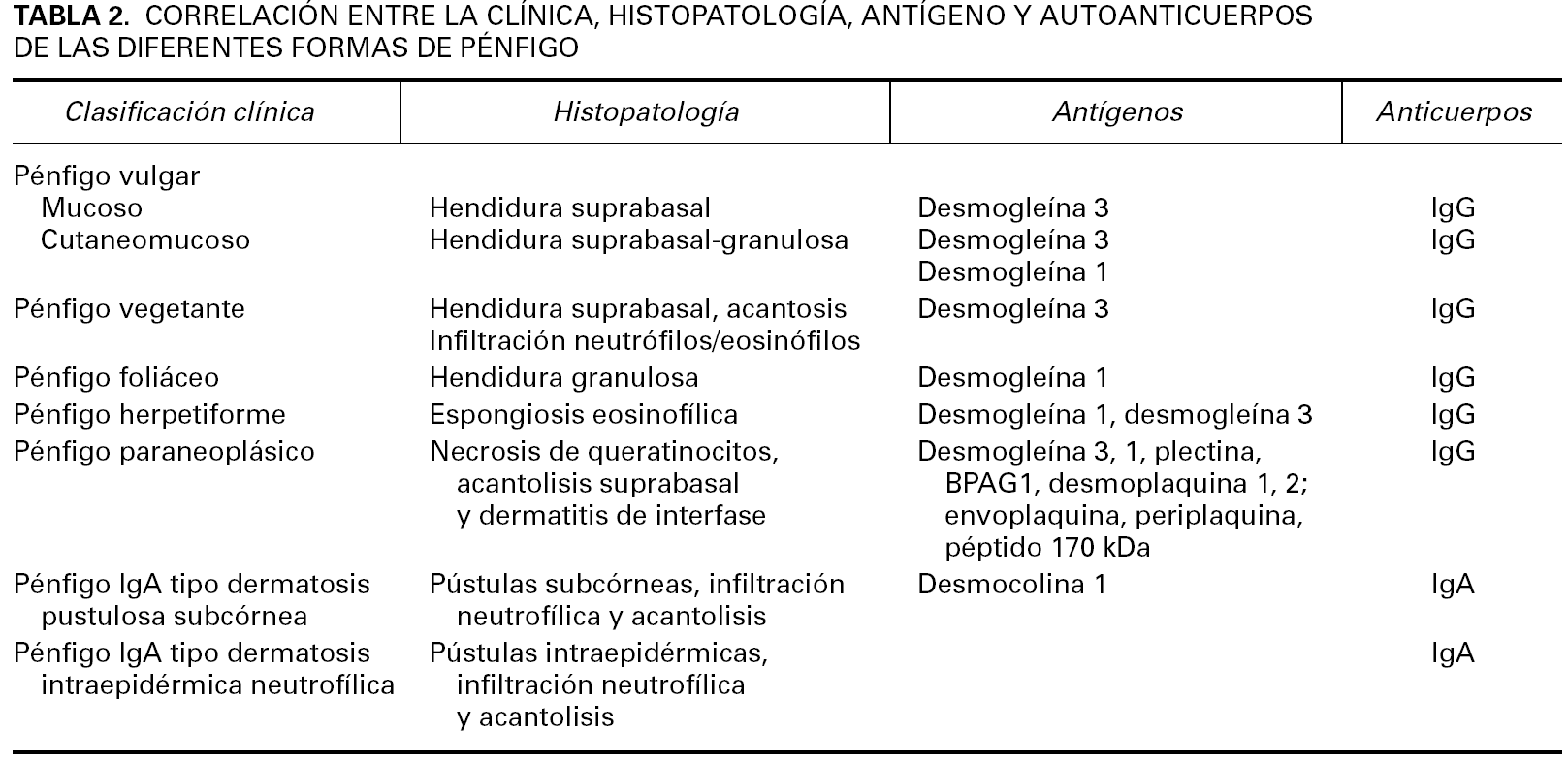 TABLA 2. CORRELACIÓN ENTRE LA CLÍNICA, HISTOPATOLOGÍA, ANTÍGENO Y AUTOANTICUERPOS DE LAS DIFERENTES FORMAS DE PÉNFIGO

| Clasificación clínica | Histopatología | Antígenos | Anticuerpos |
|---|---|---|---|
| Pénfigo vulgar | | | |
| Mucoso | Hendidura suprabasal | Desmogleína 3 | IgG |
| Cutaneomucoso | Hendidura suprabasal-granulosa | Desmogleína 3 Desmogleína 1 | IgG |
| Pénfigo vegetante | Hendidura suprabasal, acantosis Infiltración neutrófilos/eosinófilos | Desmogleína 3 | IgG |
| Pénfigo foliáceo | Hendidura granulosa | Desmogleína 1 | IgG |
| Pénfigo herpetiforme | Espongiosis eosinofílica | Desmogleína 1, desmogleína 3 | IgG |
| Pénfigo paraneoplásico | Necrosis de queratinocitos, acantolisis suprabasal y dermatitis de interfase | Desmogleína 3, 1, plectina, BPAG1, desmoplaquina 1, 2; envoplaquina, periplaquina, péptido 170 kDa | IgG |
| Pénfigo IgA tipo dermatosis pustulosa subcórnea | Pústulas subcórneas, infiltración neutrofílica y acantolisis | Desmocolina 1 | IgA |
| Pénfigo IgA tipo dermatosis intraepidérmica neutrofílica | Pústulas intraepidérmicas, infiltración neutrofílica y acantolisis | | IgA |